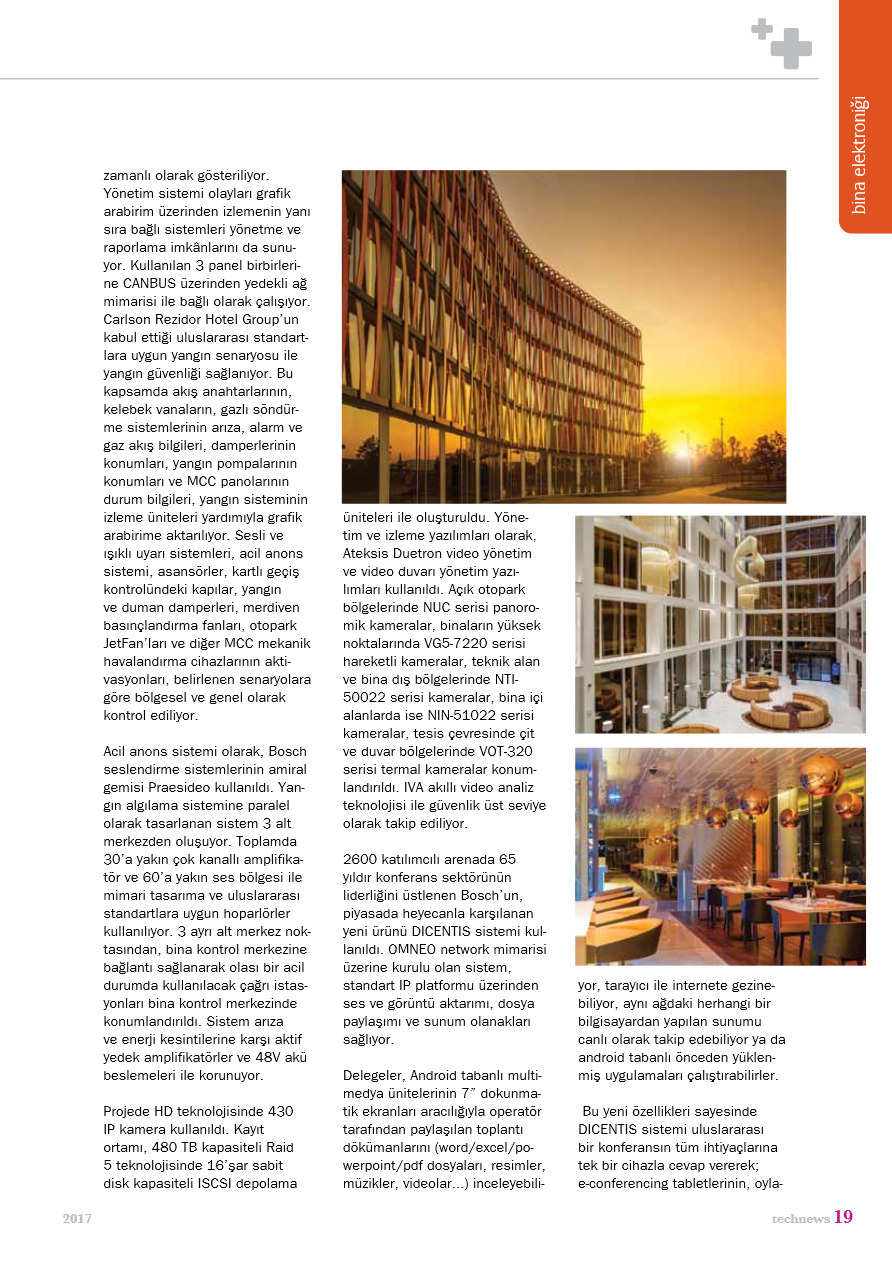 bina elektroniği

zamanlı olarak gösteriliyor. Yönetim sistemi olayları grafik arabirim üzerinden izlemenin yanı sıra bağlı sistemleri yönetme ve raporlama imkânlarını da sunuyor. Kullanılan 3 panel birbirlerine CANBUS üzerinden yedekli ağ mimarisi ile bağlı olarak çalışıyor. Carlson Rezidor Hotel Group'un kabul ettiği uluslararası standartlara uygun yangın senaryosu ile yangın güvenliği sağlanıyor. Bu kapsamda akış anahtarlarının, kelebek vanaların, gazlı söndürme sistemlerinin arıza, alarm ve gaz akış bilgileri, damperlerinin konumları, yangın pompalarının konumları ve MCC panolarının durum bilgileri, yangın sisteminin izleme üniteleri yardımıyla grafik arabirime aktarılıyor. Sesli ve ışıklı uyarı sistemleri, acil anons sistemi, asansörler, kartlı geçiş kontrolündeki kapılar, yangın ve duman damperleri, merdiven basınçlandırma fanları, otopark JetFan'ları ve diğer MCC mekanik havalandırma cihazlarının aktivasyonları, belirlenen senaryolara göre bölgesel ve genel olarak kontrol ediliyor.

Acil anons sistemi olarak, Bosch seslendirme sistemlerinin amiral gemisi Praesideo kullanıldı. Yangın algılama sistemine paralel olarak tasarlanan sistem 3 alt merkezden oluşuyor. Toplamda 30'a yakın çok kanallı amplifikatör ve 60'a yakın ses bölgesi ile mimari tasarıma ve uluslararası standartlara uygun hoparlörler kullanılıyor. 3 ayrı alt merkez noktasından, bina kontrol merkezine bağlantı sağlanarak olası bir acil durumda kullanılacak çağrı istasyonları bina kontrol merkezinde konumlandırıldı. Sistem arıza ve enerji kesintilerine karşı aktif yedek amplifikatörler ve 48V akü beslemeleri ile korunuyor.

Projede HD teknolojisinde 430 IP kamera kullanıldı. Kayıt ortamı, 480 TB kapasiteli Raid 5 teknolojisinde 16'şar sabit disk kapasiteli ISCSI depolama

üniteleri ile oluşturuldu. Yönetim ve izleme yazılımları olarak, Ateksis Duetron video yönetim ve video duvarı yönetim yazılımları kullanıldı. Açık otopark bölgelerinde NUC serisi panoromik kameralar, binaların yüksek noktalarında VG5-7220 serisi hareketli kameralar, teknik alan ve bina dış bölgelerinde NTI-50022 serisi kameralar, bina içi alanlarda ise NIN-51022 serisi kameralar, tesis çevresinde çit ve duvar bölgelerinde VOT-320 serisi termal kameralar konumlandırıldı. IVA akıllı video analiz teknolojisi ile güvenlik üst seviye olarak takip ediliyor.

2600 katılımcılı arenada 65 yıldır konferans sektörünün liderliğini üstlenen Bosch'un, piyasada heyecanla karşılanan yeni ürünü DICENTIS sistemi kullanıldı. OMNEO network mimarisi üzerine kurulu olan sistem, standart IP platformu üzerinden ses ve görüntü aktarımı, dosya paylaşımı ve sunum olanakları sağlıyor.

Delegeler, Android tabanlı multimedya ünitelerinin 7" dokunmatik ekranları aracılığıyla operatör tarafından paylaşılan toplantı dökümanlarını (word/excel/powerpoint/pdf dosyaları, resimler, müzikler, videolar...) inceleyebiliyor, tarayıcı ile internete gezinebiliyor, aynı ağdaki herhangi bir bilgisayardan yapılan sunumu canlı olarak takip edebiliyor ya da android tabanlı önceden yüklenmiş uygulamaları çalıştırabilirler.

Bu yeni özellikleri sayesinde DICENTIS sistemi uluslararası bir konferansın tüm ihtiyaçlarına tek bir cihazla cevap vererek; e-conferencing tabletlerinin, oyla-

2017

technews 19